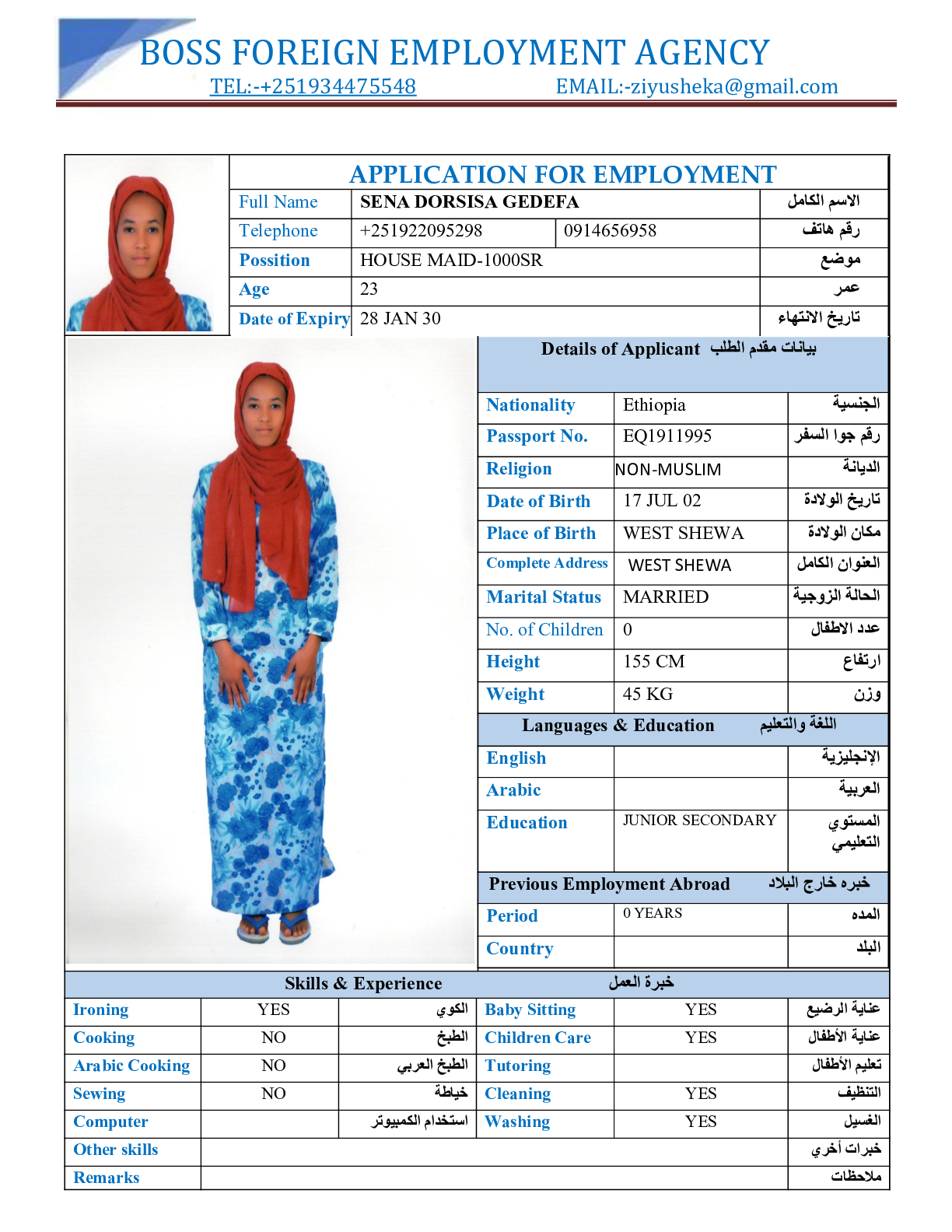 BOSS FOREIGN EMPLOYMENT AGENCY

TEL:-+251934475548 EMAIL:-ziyusheka@gmail.com

APPLICATION FOR EMPLOYMENT

| Full Name | SENA DORSISA GEDEFA | | الاسم الكامل |
|---|---|---|---|
| Telephone | +251922095298 | 0914656958 | رقم هاتف |
| Possition | HOUSE MAID-1000SR | | موضع |
| Age | 23 | | عمر |
| Date of Expiry | 28 JAN 30 | | تاريخ الانتهاء |

Details of Applicant بيانات مقدم الطلب

| Nationality | Ethiopia | الجنسية |
|---|---|---|
| Passport No. | EQ1911995 | رقم جوا السفر |
| Religion | NON-MUSLIM | الديانة |
| Date of Birth | 17 JUL 02 | تاريخ الولادة |
| Place of Birth | WEST SHEWA | مكان الولادة |
| Complete Address | WEST SHEWA | العنوان الكامل |
| Marital Status | MARRIED | الحالة الزوجية |
| No. of Children | 0 | عدد الاطفال |
| Height | 155 CM | ارتفاع |
| Weight | 45 KG | وزن |

Languages & Education اللغة والتعليم

| English | | الإنجليزية |
|---|---|---|
| Arabic | | العربية |
| Education | JUNIOR SECONDARY | المستوي التعليمي |

Previous Employment Abroad خبره خارج البلاد

| Period | 0 YEARS | المده |
|---|---|---|
| Country | | البلد |

Skills & Experience خبرة العمل

| Ironing | YES | الكوي | Baby Sitting | YES | عناية الرضيع |
|---|---|---|---|---|---|
| Cooking | NO | الطبخ | Children Care | YES | عناية الأطفال |
| Arabic Cooking | NO | الطبخ العربي | Tutoring | | تعليم الأطفال |
| Sewing | NO | خياطة | Cleaning | YES | التنظيف |
| Computer | | استخدام الكمبيوتر | Washing | YES | الغسيل |
| Other skills | | | | | خبرات أخري |
| Remarks | | | | | ملاحظات |